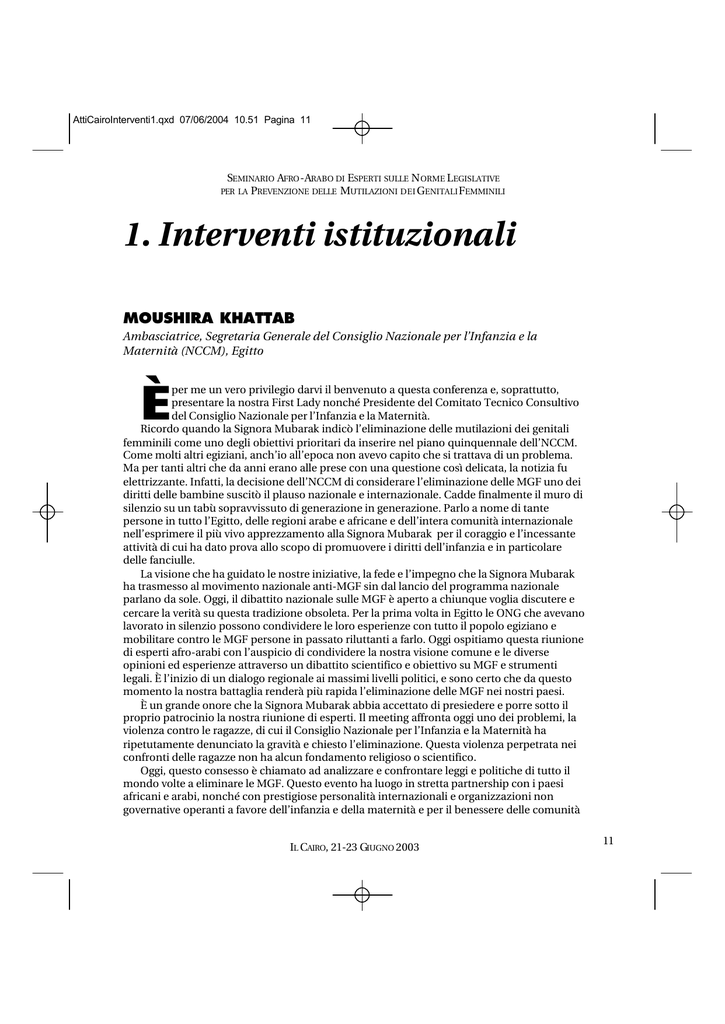 AttiCairoInterventi1.qxd 07/06/2004 10.51 Pagina 11

SEMINARIO AFRO-ARABO DI ESPERTI SULLE NORME LEGISLATIVE
PER LA PREVENZIONE DELLE MUTILAZIONI DEI GENITALI FEMMINILI

1. Interventi istituzionali

MOUSHIRA KHATTAB

Ambasciatrice, Segretaria Generale del Consiglio Nazionale per l'Infanzia e la Maternità (NCCM), Egitto

È per me un vero privilegio darvi il benvenuto a questa conferenza e, soprattutto, presentare la nostra First Lady nonché Presidente del Comitato Tecnico Consultivo del Consiglio Nazionale per l'Infanzia e la Maternità.

Ricordo quando la Signora Mubarak indicò l'eliminazione delle mutilazioni dei genitali femminili come uno degli obiettivi prioritari da inserire nel piano quinquennale dell'NCCM. Come molti altri egiziani, anch'io all'epoca non avevo capito che si trattava di un problema. Ma per tanti altri che da anni erano alle prese con una questione così delicata, la notizia fu elettrizzante. Infatti, la decisione dell'NCCM di considerare l'eliminazione delle MGF uno dei diritti delle bambine suscitò il plauso nazionale e internazionale. Cadde finalmente il muro di silenzio su un tabù sopravvissuto di generazione in generazione. Parlo a nome di tante persone in tutto l'Egitto, delle regioni arabe e africane e dell'intera comunità internazionale nell'esprimere il più vivo apprezzamento alla Signora Mubarak per il coraggio e l'incessante attività di cui ha dato prova allo scopo di promuovere i diritti dell'infanzia e in particolare delle fanciulle.

La visione che ha guidato le nostre iniziative, la fede e l'impegno che la Signora Mubarak ha trasmesso al movimento nazionale anti-MGF sin dal lancio del programma nazionale parlano da sole. Oggi, il dibattito nazionale sulle MGF è aperto a chiunque voglia discutere e cercare la verità su questa tradizione obsoleta. Per la prima volta in Egitto le ONG che avevano lavorato in silenzio possono condividere le loro esperienze con tutto il popolo egiziano e mobilitare contro le MGF persone in passato riluttanti a farlo. Oggi ospitiamo questa riunione di esperti afro-arabi con l'auspicio di condividere la nostra visione comune e le diverse opinioni ed esperienze attraverso un dibattito scientifico e obiettivo su MGF e strumenti legali. È l'inizio di un dialogo regionale ai massimi livelli politici, e sono certo che da questo momento la nostra battaglia renderà più rapida l'eliminazione delle MGF nei nostri paesi.

È un grande onore che la Signora Mubarak abbia accettato di presiedere e porre sotto il proprio patrocinio la nostra riunione di esperti. Il meeting affronta oggi uno dei problemi, la violenza contro le ragazze, di cui il Consiglio Nazionale per l'Infanzia e la Maternità ha ripetutamente denunciato la gravità e chiesto l'eliminazione. Questa violenza perpetrata nei confronti delle ragazze non ha alcun fondamento religioso o scientifico.

Oggi, questo consesso è chiamato ad analizzare e confrontare leggi e politiche di tutto il mondo volte a eliminare le MGF. Questo evento ha luogo in stretta partnership con i paesi africani e arabi, nonché con prestigiose personalità internazionali e organizzazioni non governative operanti a favore dell'infanzia e della maternità e per il benessere delle comunità

IL CAIRO, 21-23 GIUGNO 2003

11